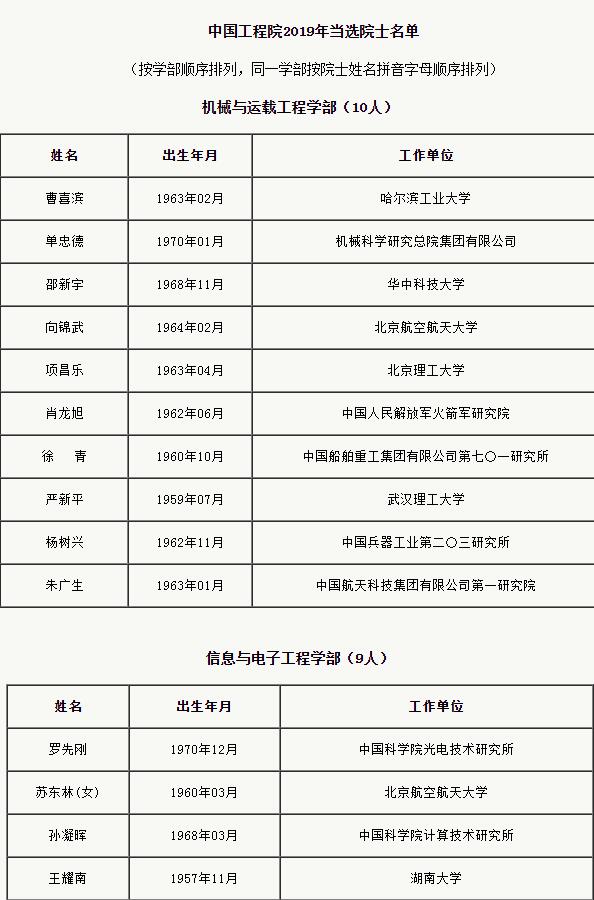 中国工程院2019年当选院士名单

（按学部顺序排列，同一学部按院士姓名拼音字母顺序排列）

机械与运载工程学部（10人）

| 姓名 | 出生年月 | 工作单位 |
|---|---|---|
| 曹喜滨 | 1963年02月 | 哈尔滨工业大学 |
| 单忠德 | 1970年01月 | 机械科学研究总院集团有限公司 |
| 邵新宇 | 1968年11月 | 华中科技大学 |
| 向锦武 | 1964年02月 | 北京航空航天大学 |
| 项昌乐 | 1963年04月 | 北京理工大学 |
| 肖龙旭 | 1962年06月 | 中国人民解放军火箭军研究院 |
| 徐　青 | 1960年10月 | 中国船舶重工集团有限公司第七〇一研究所 |
| 严新平 | 1959年07月 | 武汉理工大学 |
| 杨树兴 | 1962年11月 | 中国兵器工业第二〇三研究所 |
| 朱广生 | 1963年01月 | 中国航天科技集团有限公司第一研究院 |

信息与电子工程学部（9人）

| 姓名 | 出生年月 | 工作单位 |
|---|---|---|
| 罗先刚 | 1970年12月 | 中国科学院光电技术研究所 |
| 苏东林(女) | 1960年03月 | 北京航空航天大学 |
| 孙凝晖 | 1968年03月 | 中国科学院计算技术研究所 |
| 王耀南 | 1957年11月 | 湖南大学 |